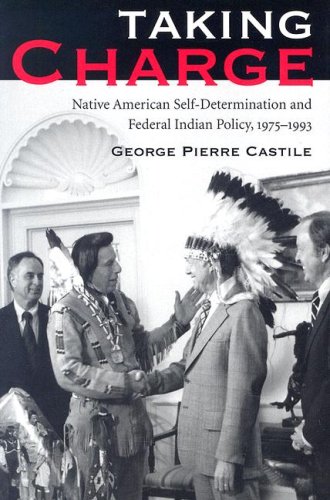 TAKING
CHARGE

Native American Self-Determination and Federal Indian Policy, 1975–1993

GEORGE PIERRE CASTILE